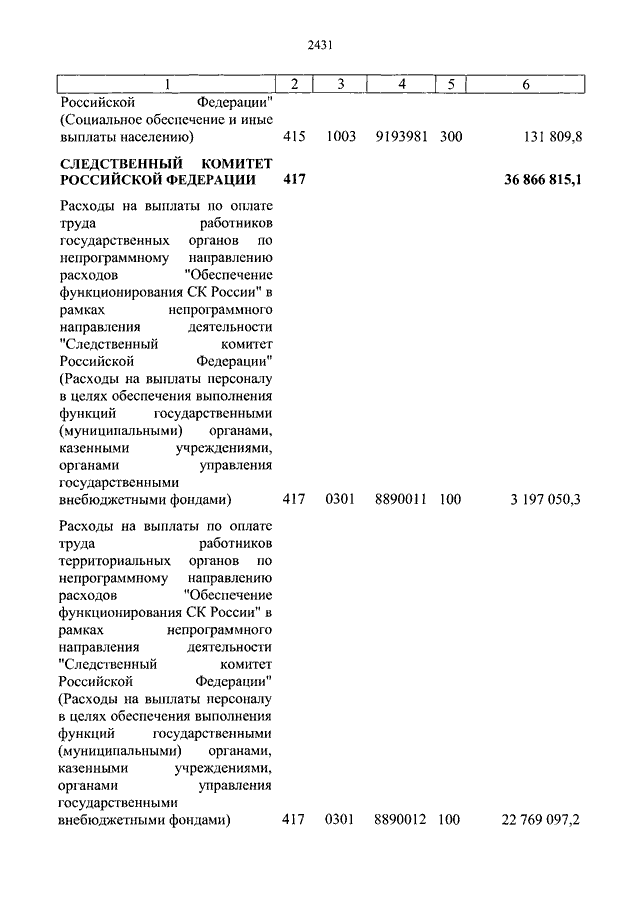 2431

| 1 | 2 | 3 | 4 | 5 | 6 |
|---|---|---|---|---|---|
| Российской Федерации" (Социальное обеспечение и иные выплаты населению) | 415 | 1003 | 9193981 | 300 | 131 809,8 |
| **СЛЕДСТВЕННЫЙ КОМИТЕТ РОССИЙСКОЙ ФЕДЕРАЦИИ** | **417** | | | | **36 866 815,1** |
| Расходы на выплаты по оплате труда работников государственных органов по непрограммному направлению расходов "Обеспечение функционирования СК России" в рамках непрограммного направления деятельности "Следственный комитет Российской Федерации" (Расходы на выплаты персоналу в целях обеспечения выполнения функций государственными (муниципальными) органами, казенными учреждениями, органами управления государственными внебюджетными фондами) | 417 | 0301 | 8890011 | 100 | 3 197 050,3 |
| Расходы на выплаты по оплате труда работников территориальных органов по непрограммному направлению расходов "Обеспечение функционирования СК России" в рамках непрограммного направления деятельности "Следственный комитет Российской Федерации" (Расходы на выплаты персоналу в целях обеспечения выполнения функций государственными (муниципальными) органами, казенными учреждениями, органами управления государственными внебюджетными фондами) | 417 | 0301 | 8890012 | 100 | 22 769 097,2 |